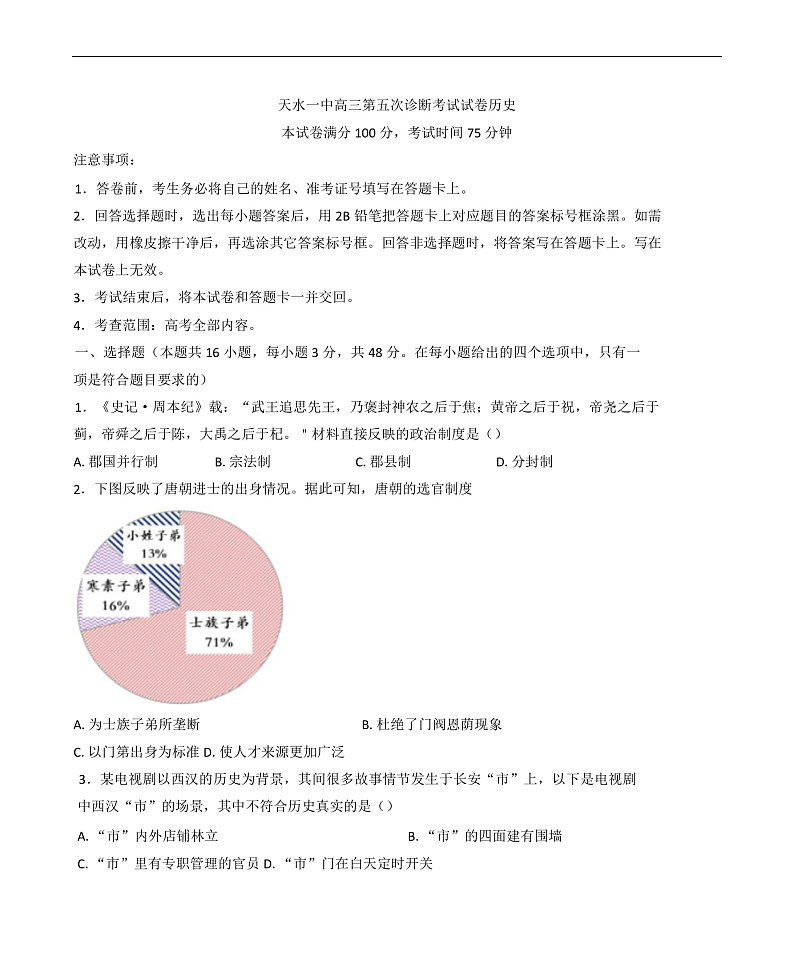 天水一中高三第五次诊断考试试卷历史
本试卷满分 100 分，考试时间 75 分钟

注意事项：

1．答卷前，考生务必将自己的姓名、准考证号填写在答题卡上。

2．回答选择题时，选出每小题答案后，用 2B 铅笔把答题卡上对应题目的答案标号框涂黑。如需改动，用橡皮擦干净后，再选涂其它答案标号框。回答非选择题时，将答案写在答题卡上。写在本试卷上无效。

3．考试结束后，将本试卷和答题卡一并交回。

4．考查范围：高考全部内容。

一、选择题（本题共 16 小题，每小题 3 分，共 48 分。在每小题给出的四个选项中，只有一项是符合题目要求的）

1．《史记·周本纪》载：“武王追思先王，乃褒封神农之后于焦；黄帝之后于祝，帝尧之后于蓟，帝舜之后于陈，大禹之后于杞。" 材料直接反映的政治制度是（）

A. 郡国并行制 B. 宗法制 C. 郡县制 D. 分封制

2．下图反映了唐朝进士的出身情况。据此可知，唐朝的选官制度

小姓子弟
13%
寒素子弟
16%
士族子弟
71%

A. 为士族子弟所垄断 B. 杜绝了门阀恩荫现象

C. 以门第出身为标准 D. 使人才来源更加广泛

3．某电视剧以西汉的历史为背景，其间很多故事情节发生于长安“市”上，以下是电视剧中西汉“市”的场景，其中不符合历史真实的是（）

A.“市”内外店铺林立 B.“市”的四面建有围墙

C.“市”里有专职管理的官员 D.“市”门在白天定时开关